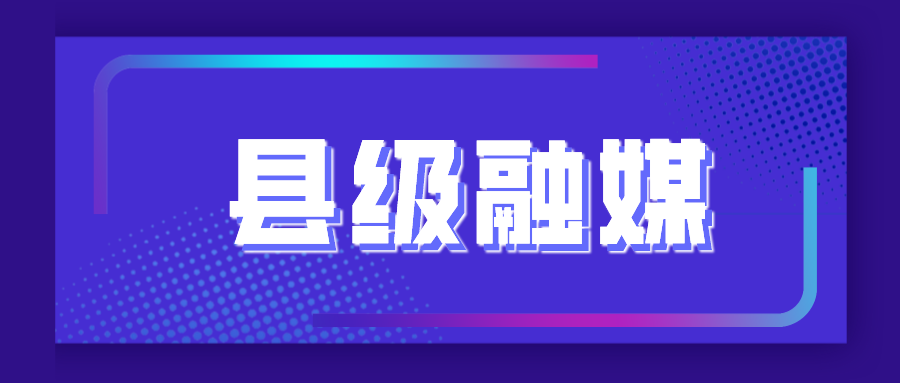 县级融媒